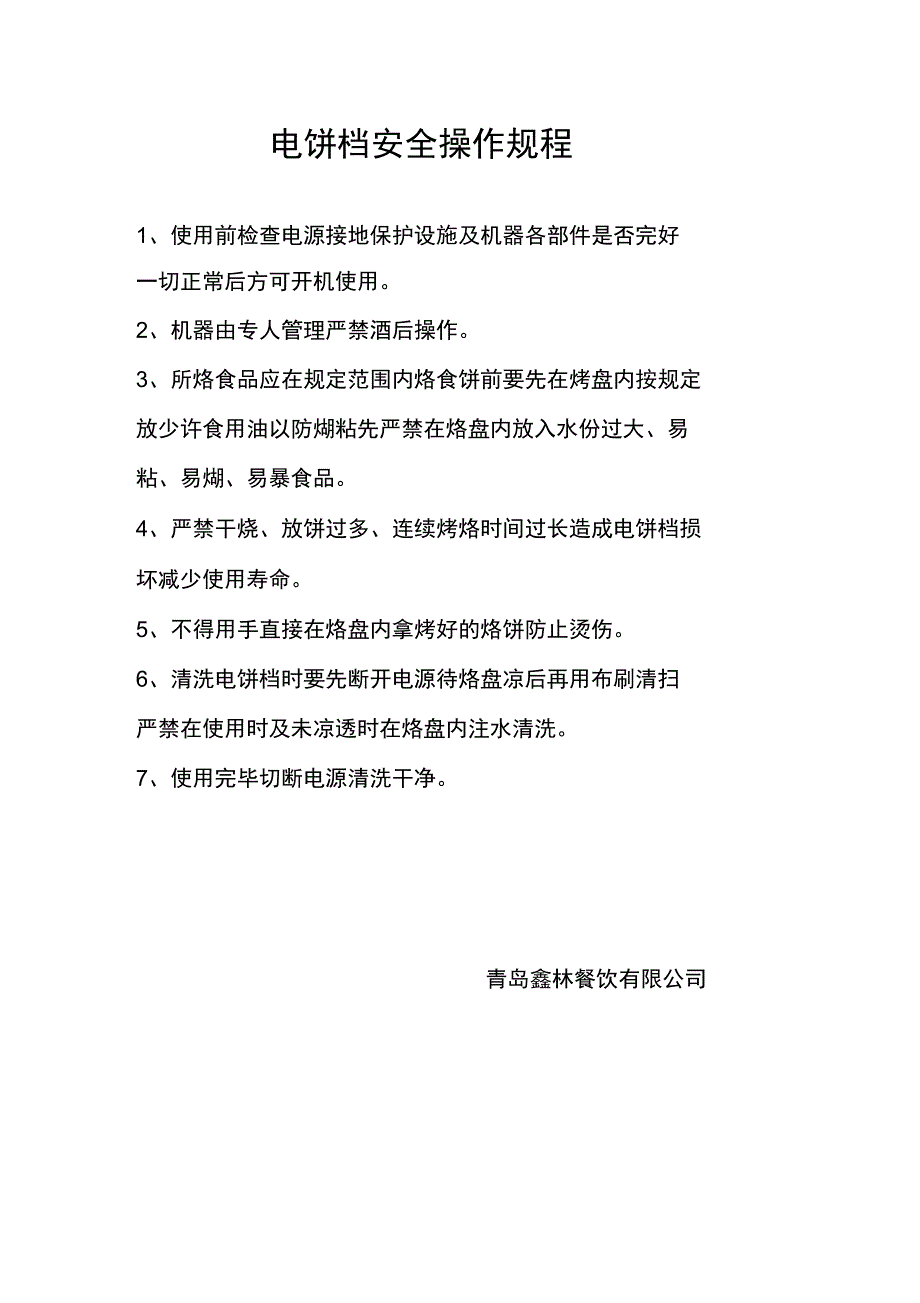 电饼档安全操作规程

1、使用前检查电源接地保护设施及机器各部件是否完好一切正常后方可开机使用。

2、机器由专人管理严禁酒后操作。

3、所烙食品应在规定范围内烙食饼前要先在烤盘内按规定放少许食用油以防煳粘先严禁在烙盘内放入水份过大、易粘、易煳、易暴食品。

4、严禁干烧、放饼过多、连续烤烙时间过长造成电饼档损坏减少使用寿命。

5、不得用手直接在烙盘内拿烤好的烙饼防止烫伤。

6、清洗电饼档时要先断开电源待烙盘凉后再用布刷清扫严禁在使用时及未凉透时在烙盘内注水清洗。

7、使用完毕切断电源清洗干净。

青岛鑫林餐饮有限公司